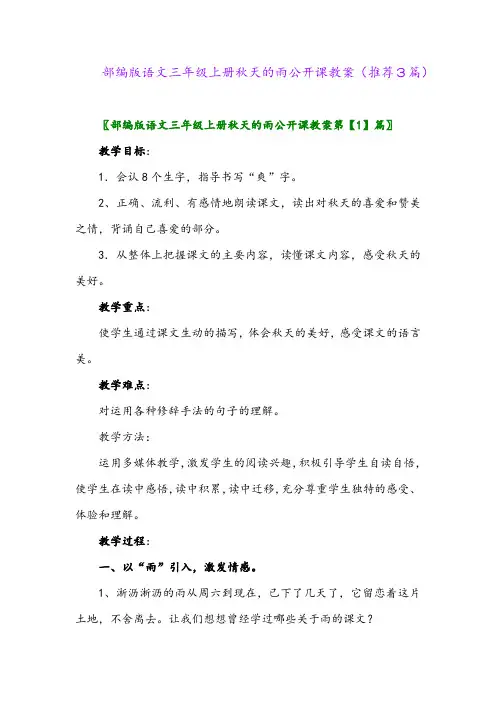 部编版语文三年级上册秋天的雨公开课教案（推荐3篇）

〖部编版语文三年级上册秋天的雨公开课教案第【1】篇〗

教学目标：

1．会认8个生字，指导书写“爽”字。

2、正确、流利、有感情地朗读课文，读出对秋天的喜爱和赞美之情，背诵自己喜爱的部分。

3．从整体上把握课文的主要内容，读懂课文内容，感受秋天的美好。

教学重点：

使学生通过课文生动的描写，体会秋天的美好，感受课文的语言美。

教学难点：

对运用各种修辞手法的句子的理解。

教学方法：

运用多媒体教学，激发学生的阅读兴趣，积极引导学生自读自悟，使学生在读中感悟，读中积累，读中迁移，充分尊重学生独特的感受、体验和理解。

教学过程：

一、以“雨”引入，激发情感。

1、淅沥淅沥的雨从周六到现在，已下了几天了，它留恋着这片土地，不舍离去。让我们想想曾经学过哪些关于雨的课文？